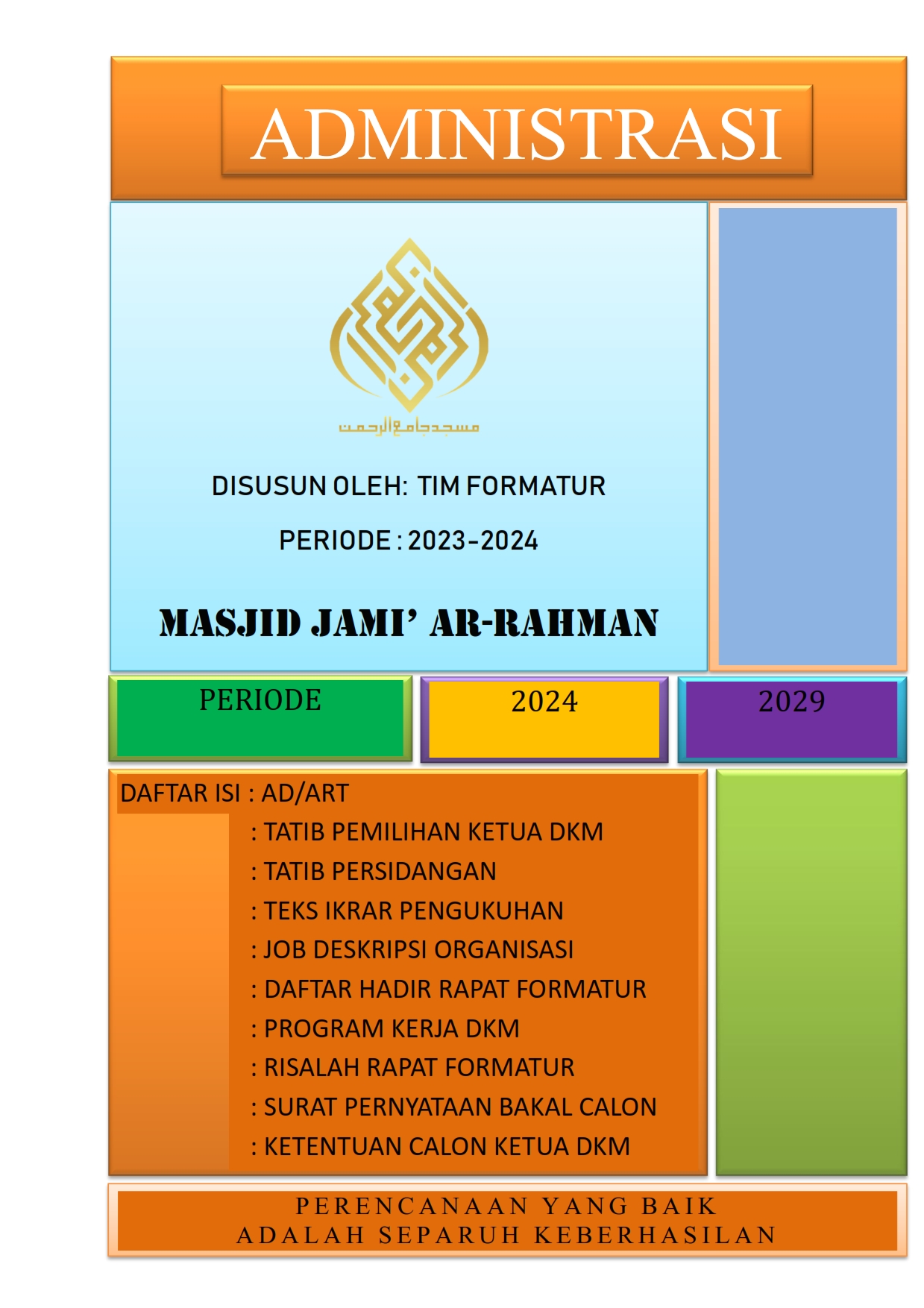 ADMINISTRASI

مسجد جامع الرحمن

DISUSUN OLEH: TIM FORMATUR

PERIODE : 2023-2024

MASJID JAMI' AR-RAHMAN

PERIODE

2024

2029

DAFTAR ISI : AD/ART
: TATIB PEMILIHAN KETUA DKM
: TATIB PERSIDANGAN
: TEKS IKRAR PENGUKUHAN
: JOB DESKRIPSI ORGANISASI
: DAFTAR HADIR RAPAT FORMATUR
: PROGRAM KERJA DKM
: RISALAH RAPAT FORMATUR
: SURAT PERNYATAAN BAKAL CALON
: KETENTUAN CALON KETUA DKM

PERENCANAAN YANG BAIK
ADALAH SEPARUH KEBERHASILAN